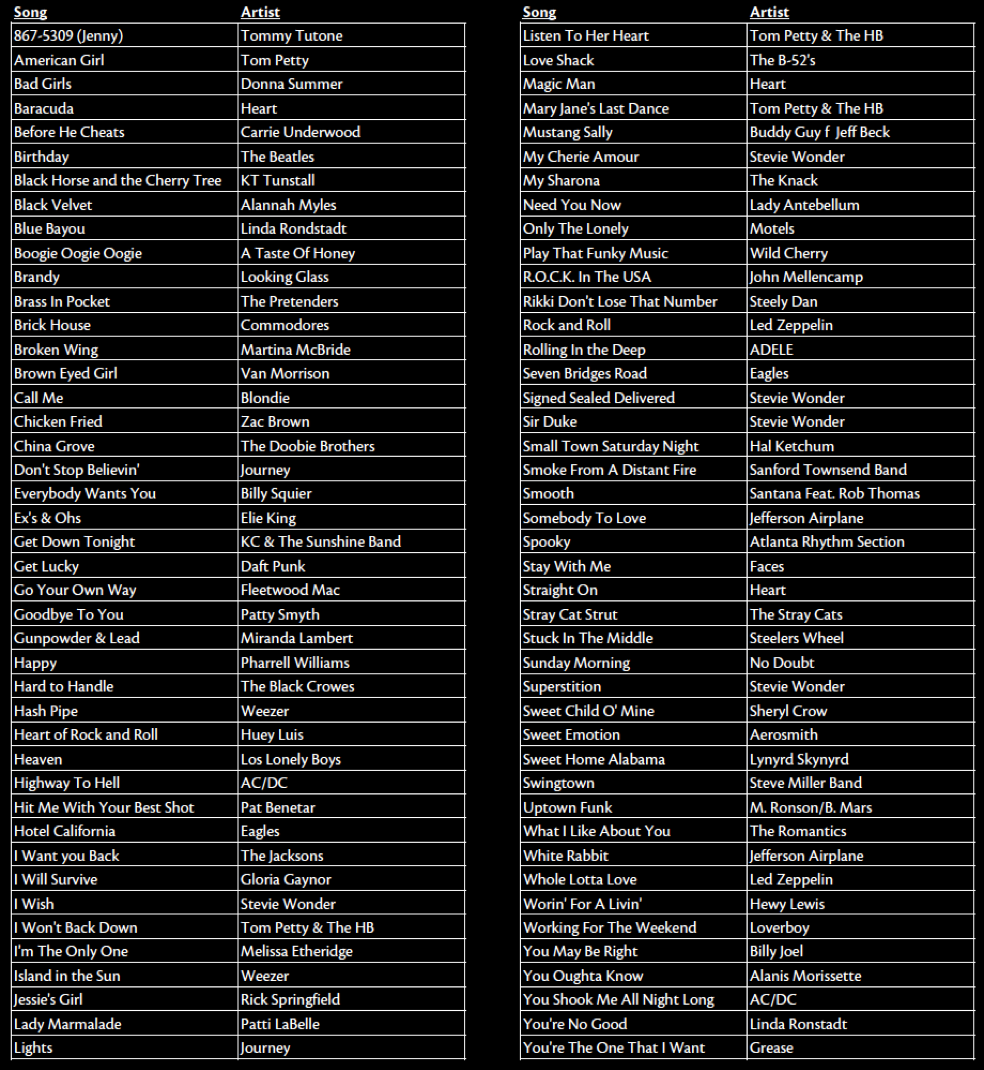 | Song | Artist |
|---|---|
| 867-5309 (Jenny) | Tommy Tutone |
| American Girl | Tom Petty |
| Bad Girls | Donna Summer |
| Baracuda | Heart |
| Before He Cheats | Carrie Underwood |
| Birthday | The Beatles |
| Black Horse and the Cherry Tree | KT Tunstall |
| Black Velvet | Alannah Myles |
| Blue Bayou | Linda Rondstadt |
| Boogie Oogie Oogie | A Taste Of Honey |
| Brandy | Looking Glass |
| Brass In Pocket | The Pretenders |
| Brick House | Commodores |
| Broken Wing | Martina McBride |
| Brown Eyed Girl | Van Morrison |
| Call Me | Blondie |
| Chicken Fried | Zac Brown |
| China Grove | The Doobie Brothers |
| Don't Stop Believin' | Journey |
| Everybody Wants You | Billy Squier |
| Ex's & Ohs | Elie King |
| Get Down Tonight | KC & The Sunshine Band |
| Get Lucky | Daft Punk |
| Go Your Own Way | Fleetwood Mac |
| Goodbye To You | Patty Smyth |
| Gunpowder & Lead | Miranda Lambert |
| Happy | Pharrell Williams |
| Hard to Handle | The Black Crowes |
| Hash Pipe | Weezer |
| Heart of Rock and Roll | Huey Luis |
| Heaven | Los Lonely Boys |
| Highway To Hell | AC/DC |
| Hit Me With Your Best Shot | Pat Benetar |
| Hotel California | Eagles |
| I Want you Back | The Jacksons |
| I Will Survive | Gloria Gaynor |
| I Wish | Stevie Wonder |
| I Won't Back Down | Tom Petty & The HB |
| I'm The Only One | Melissa Etheridge |
| Island in the Sun | Weezer |
| Jessie's Girl | Rick Springfield |
| Lady Marmalade | Patti LaBelle |
| Lights | Journey |

| Song | Artist |
|---|---|
| Listen To Her Heart | Tom Petty & The HB |
| Love Shack | The B-52's |
| Magic Man | Heart |
| Mary Jane's Last Dance | Tom Petty & The HB |
| Mustang Sally | Buddy Guy f Jeff Beck |
| My Cherie Amour | Stevie Wonder |
| My Sharona | The Knack |
| Need You Now | Lady Antebellum |
| Only The Lonely | Motels |
| Play That Funky Music | Wild Cherry |
| R.O.C.K. In The USA | John Mellencamp |
| Rikki Don't Lose That Number | Steely Dan |
| Rock and Roll | Led Zeppelin |
| Rolling In the Deep | ADELE |
| Seven Bridges Road | Eagles |
| Signed Sealed Delivered | Stevie Wonder |
| Sir Duke | Stevie Wonder |
| Small Town Saturday Night | Hal Ketchum |
| Smoke From A Distant Fire | Sanford Townsend Band |
| Smooth | Santana Feat. Rob Thomas |
| Somebody To Love | Jefferson Airplane |
| Spooky | Atlanta Rhythm Section |
| Stay With Me | Faces |
| Straight On | Heart |
| Stray Cat Strut | The Stray Cats |
| Stuck In The Middle | Steelers Wheel |
| Sunday Morning | No Doubt |
| Superstition | Stevie Wonder |
| Sweet Child O' Mine | Sheryl Crow |
| Sweet Emotion | Aerosmith |
| Sweet Home Alabama | Lynyrd Skynyrd |
| Swingtown | Steve Miller Band |
| Uptown Funk | M. Ronson/B. Mars |
| What I Like About You | The Romantics |
| White Rabbit | Jefferson Airplane |
| Whole Lotta Love | Led Zeppelin |
| Worin' For A Livin' | Hewy Lewis |
| Working For The Weekend | Loverboy |
| You May Be Right | Billy Joel |
| You Oughta Know | Alanis Morissette |
| You Shook Me All Night Long | AC/DC |
| You're No Good | Linda Ronstadt |
| You're The One That I Want | Grease |